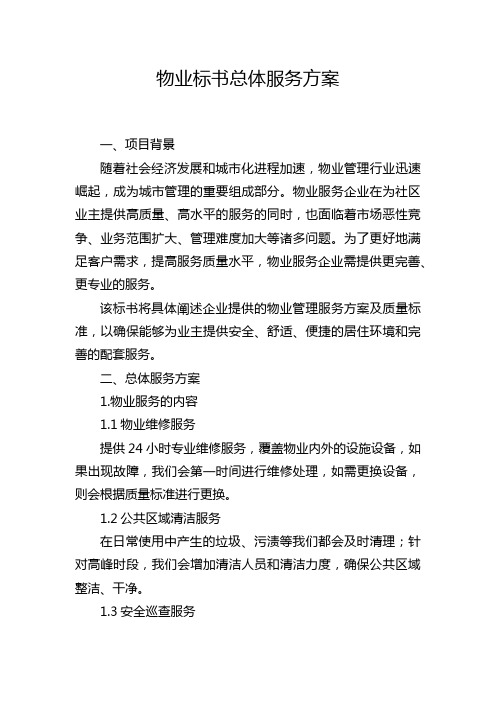 物业标书总体服务方案

一、项目背景

随着社会经济发展和城市化进程加速，物业管理行业迅速崛起，成为城市管理的重要组成部分。物业服务企业在为社区业主提供高质量、高水平的服务的同时，也面临着市场恶性竞争、业务范围扩大、管理难度加大等诸多问题。为了更好地满足客户需求，提高服务质量水平，物业服务企业需提供更完善、更专业的服务。

该标书将具体阐述企业提供的物业管理服务方案及质量标准，以确保能够为业主提供安全、舒适、便捷的居住环境和完善的配套服务。

二、总体服务方案

1.物业服务的内容

1.1 物业维修服务

提供 24 小时专业维修服务，覆盖物业内外的设施设备，如果出现故障，我们会第一时间进行维修处理，如需更换设备，则会根据质量标准进行更换。

1.2 公共区域清洁服务

在日常使用中产生的垃圾、污渍等我们都会及时清理；针对高峰时段，我们会增加清洁人员和清洁力度，确保公共区域整洁、干净。

1.3 安全巡查服务